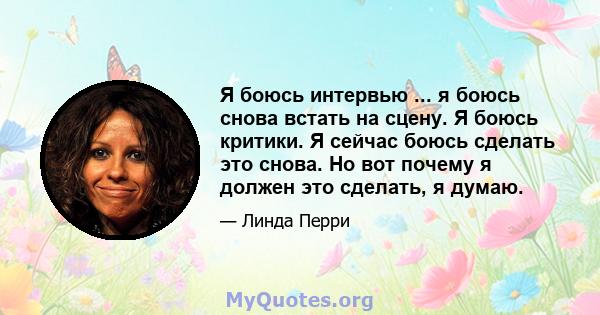 Я боюсь интервью ... я боюсь снова встать на сцену. Я боюсь критики. Я сейчас боюсь сделать это снова. Но вот почему я должен это сделать, я думаю.

— Линда Перри

MyQuotes.org